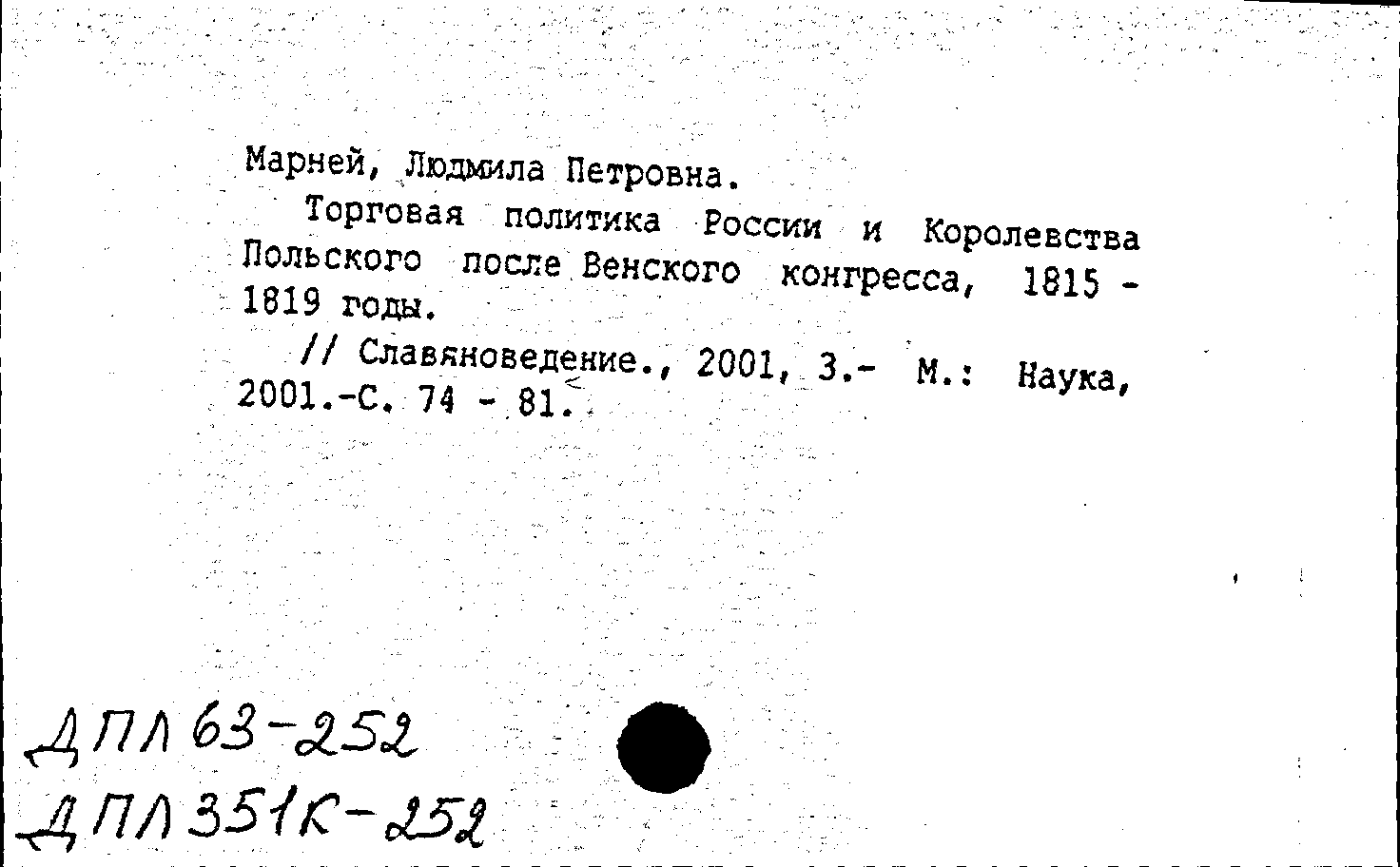 Марней, Людмила Петровна.

Торговая политика России и Королевства Польского после Венского конгресса, 1815 - 1819 годы.

// Славяноведение., 2001, 3.- М.: Наука, 2001.-С. 74 - 81.

ДПЛ 63-252
ДПЛ 351К-252